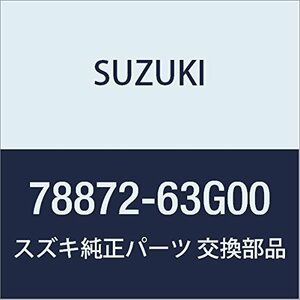 SUZUKI

78872-63G00

スズキ純正パーツ 交換部品